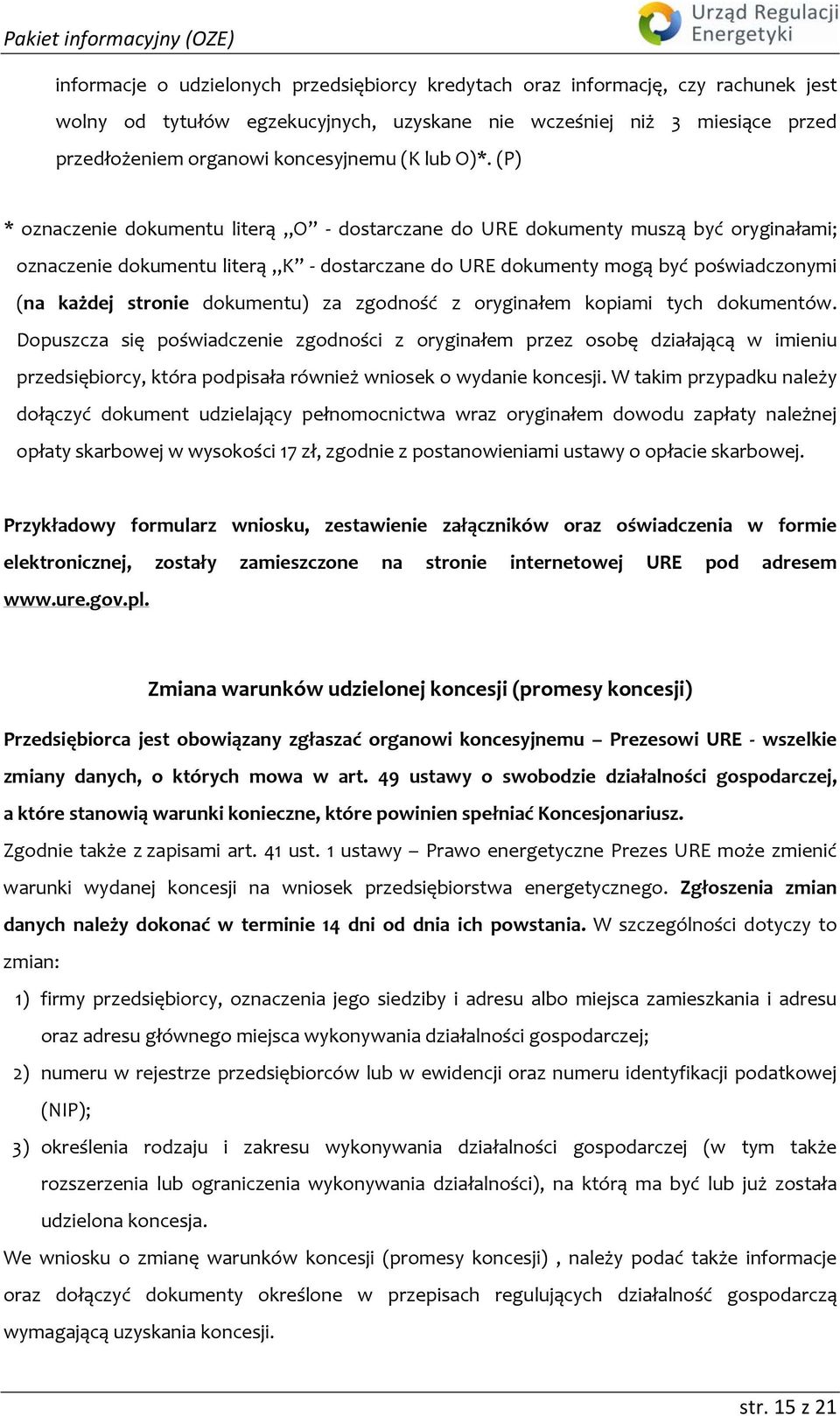 Pakiet informacyjny (OZE)

Urząd Regulacji Energetyki

informacje o udzielonych przedsiębiorcy kredytach oraz informację, czy rachunek jest wolny od tytułów egzekucyjnych, uzyskane nie wcześniej niż 3 miesiące przed przedłożeniem organowi koncesyjnemu (K lub O)*. (P)

* oznaczenie dokumentu literą „O” - dostarczane do URE dokumenty muszą być oryginałami; oznaczenie dokumentu literą „K” - dostarczane do URE dokumenty mogą być poświadczonymi (na każdej stronie dokumentu) za zgodność z oryginałem kopiami tych dokumentów. Dopuszcza się poświadczenie zgodności z oryginałem przez osobę działającą w imieniu przedsiębiorcy, która podpisała również wniosek o wydanie koncesji. W takim przypadku należy dołączyć dokument udzielający pełnomocnictwa wraz oryginałem dowodu zapłaty należnej opłaty skarbowej w wysokości 17 zł, zgodnie z postanowieniami ustawy o opłacie skarbowej.

Przykładowy formularz wniosku, zestawienie załączników oraz oświadczenia w formie elektronicznej, zostały zamieszczone na stronie internetowej URE pod adresem www.ure.gov.pl.

Zmiana warunków udzielonej koncesji (promesy koncesji)

Przedsiębiorca jest obowiązany zgłaszać organowi koncesyjnemu – Prezesowi URE - wszelkie zmiany danych, o których mowa w art. 49 ustawy o swobodzie działalności gospodarczej, a które stanowią warunki konieczne, które powinien spełniać Koncesjonariusz.
Zgodnie także z zapisami art. 41 ust. 1 ustawy – Prawo energetyczne Prezes URE może zmienić warunki wydanej koncesji na wniosek przedsiębiorstwa energetycznego. Zgłoszenia zmian danych należy dokonać w terminie 14 dni od dnia ich powstania. W szczególności dotyczy to zmian:
1) firmy przedsiębiorcy, oznaczenia jego siedziby i adresu albo miejsca zamieszkania i adresu oraz adresu głównego miejsca wykonywania działalności gospodarczej;
2) numeru w rejestrze przedsiębiorców lub w ewidencji oraz numeru identyfikacji podatkowej (NIP);
3) określenia rodzaju i zakresu wykonywania działalności gospodarczej (w tym także rozszerzenia lub ograniczenia wykonywania działalności), na którą ma być lub już została udzielona koncesja.
We wniosku o zmianę warunków koncesji (promesy koncesji) , należy podać także informacje oraz dołączyć dokumenty określone w przepisach regulujących działalność gospodarczą wymagającą uzyskania koncesji.

str. 15 z 21